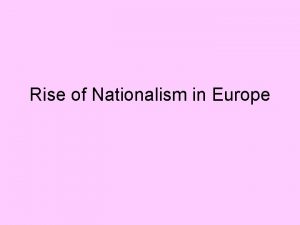 Rise of Nationalism in Europe